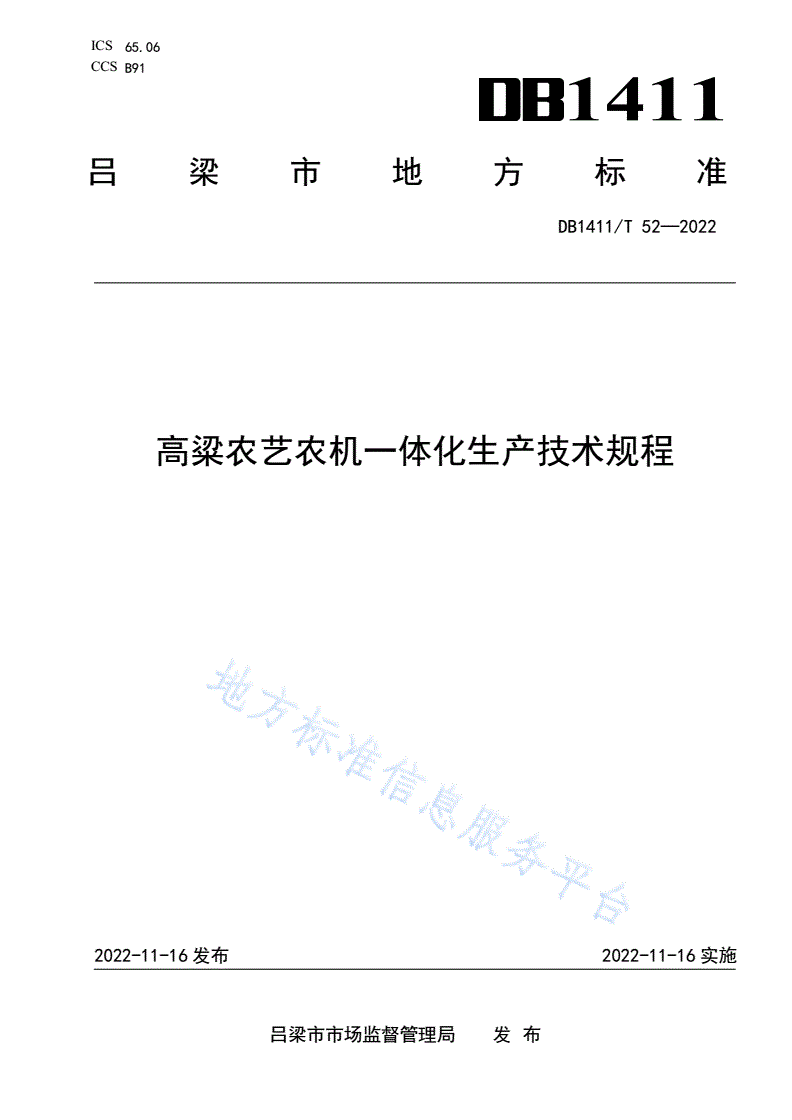 ICS 65.06
CCS B91

DB1411

吕 梁 市 地 方 标 准

DB1411/T 52—2022

高粱农艺农机一体化生产技术规程

地方标准信息服务平台

2022-11-16 发布

2022-11-16 实施

吕梁市市场监督管理局 发 布